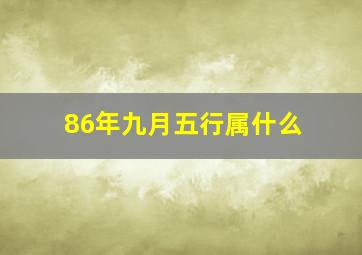 86年九月五行属什么